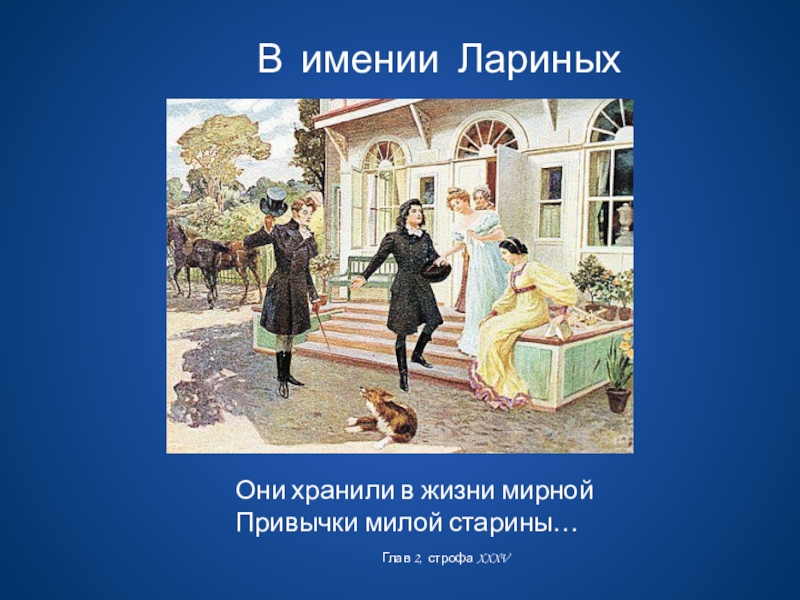 В имении Лариных

Они хранили в жизни мирной
Привычки милой старины…

Глав 2, строфа XXXV